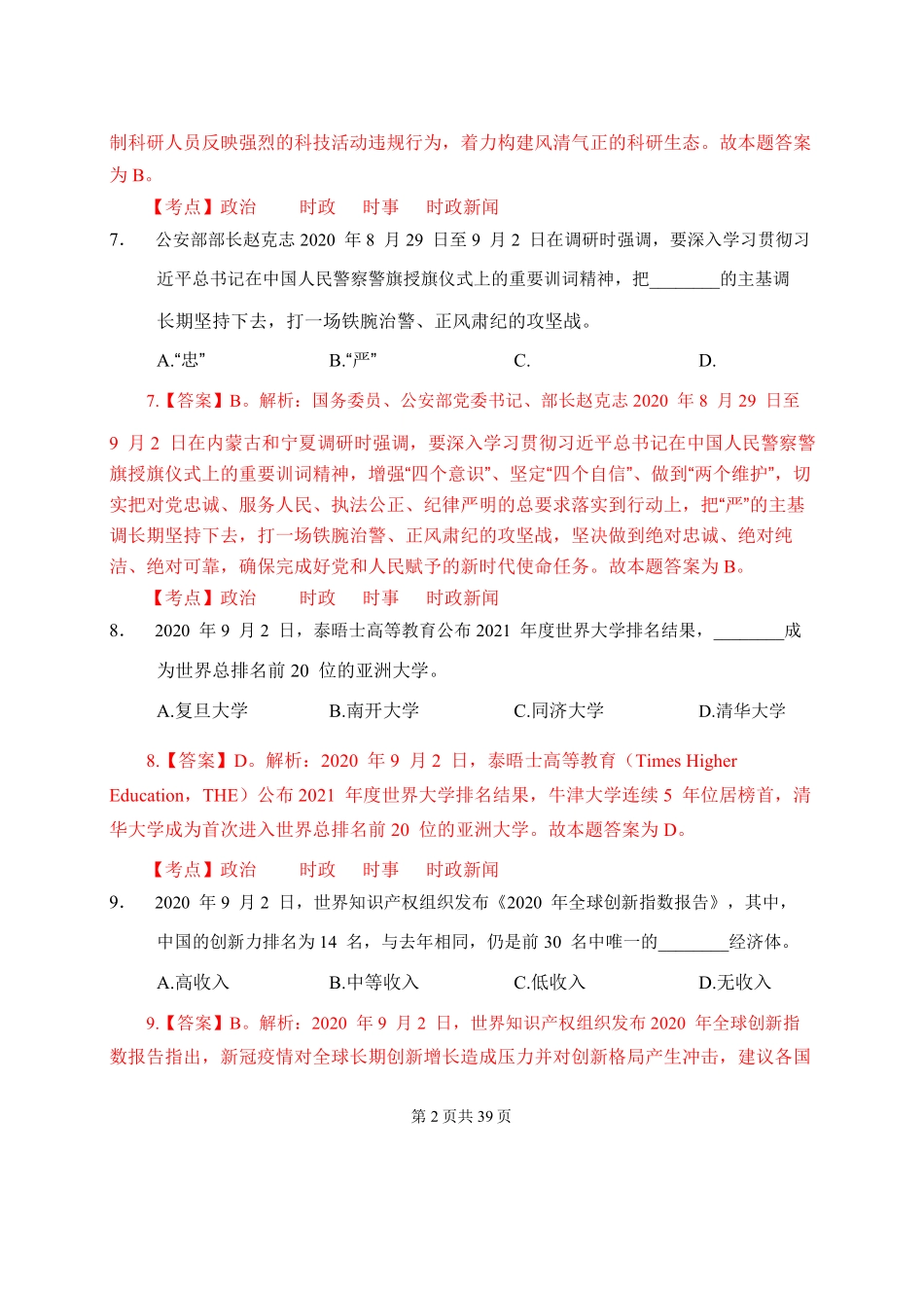 制科研人员反映强烈的科技活动违规行为，着力构建风清气正的科研生态。故本题答案为 B。

【考点】政治　　时政　　时事　　时政新闻

7．　公安部部长赵克志 2020 年 8 月 29 日至 9 月 2 日在调研时强调，要深入学习贯彻习近平总书记在中国人民警察警旗授旗仪式上的重要训词精神，把________的主基调长期坚持下去，打一场铁腕治警、正风肃纪的攻坚战。

A.“忠”　　B.“严”　　C.　　D.

7.【答案】B。解析：国务委员、公安部党委书记、部长赵克志 2020 年 8 月 29 日至 9 月 2 日在内蒙古和宁夏调研时强调，要深入学习贯彻习近平总书记在中国人民警察警旗授旗仪式上的重要训词精神，增强“四个意识”、坚定“四个自信”、做到“两个维护”，切实把对党忠诚、服务人民、执法公正、纪律严明的总要求落实到行动上，把“严”的主基调长期坚持下去，打一场铁腕治警、正风肃纪的攻坚战，坚决做到绝对忠诚、绝对纯洁、绝对可靠，确保完成好党和人民赋予的新时代使命任务。故本题答案为 B。

【考点】政治　　时政　　时事　　时政新闻

8．　2020 年 9 月 2 日，泰晤士高等教育公布 2021 年度世界大学排名结果，________成为世界总排名前 20 位的亚洲大学。

A.复旦大学　　B.南开大学　　C.同济大学　　D.清华大学

8.【答案】D。解析：2020 年 9 月 2 日，泰晤士高等教育（Times Higher Education，THE）公布 2021 年度世界大学排名结果，牛津大学连续 5 年位居榜首，清华大学成为首次进入世界总排名前 20 位的亚洲大学。故本题答案为 D。

【考点】政治　　时政　　时事　　时政新闻

9．　2020 年 9 月 2 日，世界知识产权组织发布《2020 年全球创新指数报告》，其中，中国的创新力排名为 14 名，与去年相同，仍是前 30 名中唯一的________经济体。

A.高收入　　B.中等收入　　C.低收入　　D.无收入

9.【答案】B。解析：2020 年 9 月 2 日，世界知识产权组织发布 2020 年全球创新指数报告指出，新冠疫情对全球长期创新增长造成压力并对创新格局产生冲击，建议各国

第 2 页共 39 页